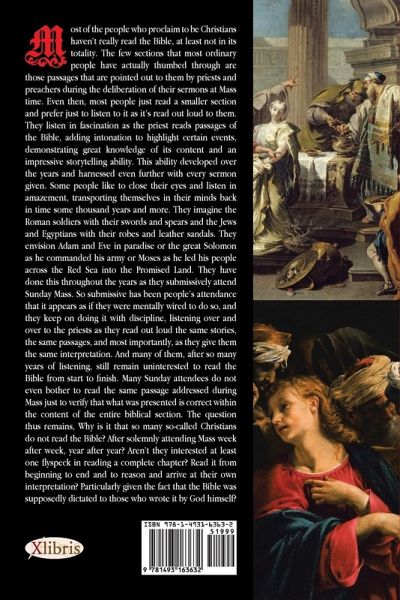 Most of the people who proclaim to be Christians haven't really read the Bible, at least not in its totality. The few sections that most ordinary people have actually thumbed through are those passages that are pointed out to them by priests and preachers during the deliberation of their sermons at Mass time. Even then, most people just read a smaller section and prefer just to listen to it as it's read out loud to them. They listen in fascination as the priest reads passages of the Bible, adding intonation to highlight certain events, demonstrating great knowledge of its content and an impressive storytelling ability. This ability developed over the years and harnessed even further with every sermon given. Some people like to close their eyes and listen in amazement, transporting themselves in their minds back in time some thousand years and more. They imagine the Roman soldiers with their swords and spears and the Jews and Egyptians with their robes and leather sandals. They envision Adam and Eve in paradise or the great Solomon as he commanded his army or Moses as he led his people across the Red Sea into the Promised Land. They have done this throughout the years as they submissively attend Sunday Mass. So submissive has been people's attendance that it appears as if they were mentally wired to do so, and they keep on doing it with discipline, listening over and over to the priests as they read out loud the same stories, the same passages, and most importantly, as they give them the same interpretation. And many of them, after so many years of listening, still remain uninterested to read the Bible from start to finish. Many Sunday attendees do not even bother to read the same passage addressed during Mass just to verify that what was presented is correct within the content of the entire biblical section. The question thus remains, Why is it that so many so-called Christians do not read the Bible? After solemnly attending Mass week after week, year after year? Aren't they interested at least one flyspeck in reading a complete chapter? Read it from beginning to end and to reason and arrive at their own interpretation? Particularly given the fact that the Bible was supposedly dictated to those who wrote it by God himself?

Xlibris

ISBN 978-1-4931-6363-2
51999
9 781493 163632